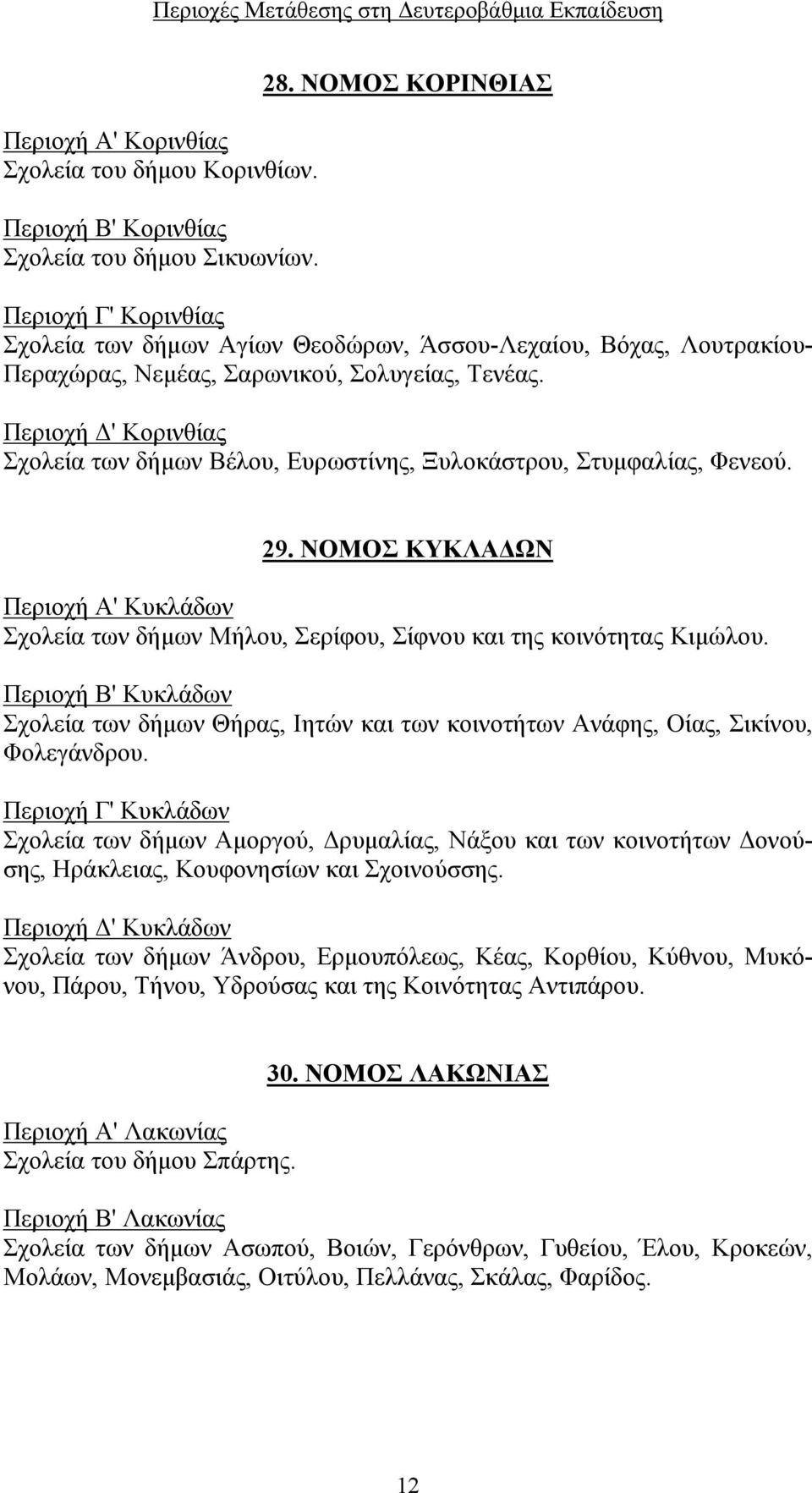 Περιοχές Μετάθεσης στη Δευτεροβάθμια Εκπαίδευση

28. ΝΟΜΟΣ ΚΟΡΙΝΘΙΑΣ

Περιοχή Α' Κορινθίας
Σχολεία του δήμου Κορινθίων.

Περιοχή Β' Κορινθίας
Σχολεία του δήμου Σικυωνίων.

Περιοχή Γ' Κορινθίας
Σχολεία των δήμων Αγίων Θεοδώρων, Άσσου-Λεχαίου, Βόχας, Λουτρακίου-Περαχώρας, Νεμέας, Σαρωνικού, Σολυγείας, Τενέας.

Περιοχή Δ' Κορινθίας
Σχολεία των δήμων Βέλου, Ευρωστίνης, Ξυλοκάστρου, Στυμφαλίας, Φενεού.

29. ΝΟΜΟΣ ΚΥΚΛΑΔΩΝ

Περιοχή Α' Κυκλάδων
Σχολεία των δήμων Μήλου, Σερίφου, Σίφνου και της κοινότητας Κιμώλου.

Περιοχή Β' Κυκλάδων
Σχολεία των δήμων Θήρας, Ιητών και των κοινοτήτων Ανάφης, Οίας, Σικίνου, Φολεγάνδρου.

Περιοχή Γ' Κυκλάδων
Σχολεία των δήμων Αμοργού, Δρυμαλίας, Νάξου και των κοινοτήτων Δονούσης, Ηράκλειας, Κουφονησίων και Σχοινούσσης.

Περιοχή Δ' Κυκλάδων
Σχολεία των δήμων Άνδρου, Ερμουπόλεως, Κέας, Κορθίου, Κύθνου, Μυκόνου, Πάρου, Τήνου, Υδρούσας και της Κοινότητας Αντιπάρου.

30. ΝΟΜΟΣ ΛΑΚΩΝΙΑΣ

Περιοχή Α' Λακωνίας
Σχολεία του δήμου Σπάρτης.

Περιοχή Β' Λακωνίας
Σχολεία των δήμων Ασωπού, Βοιών, Γερόνθρων, Γυθείου, Έλου, Κροκεών, Μολάων, Μονεμβασιάς, Οιτύλου, Πελλάνας, Σκάλας, Φαρίδος.

12